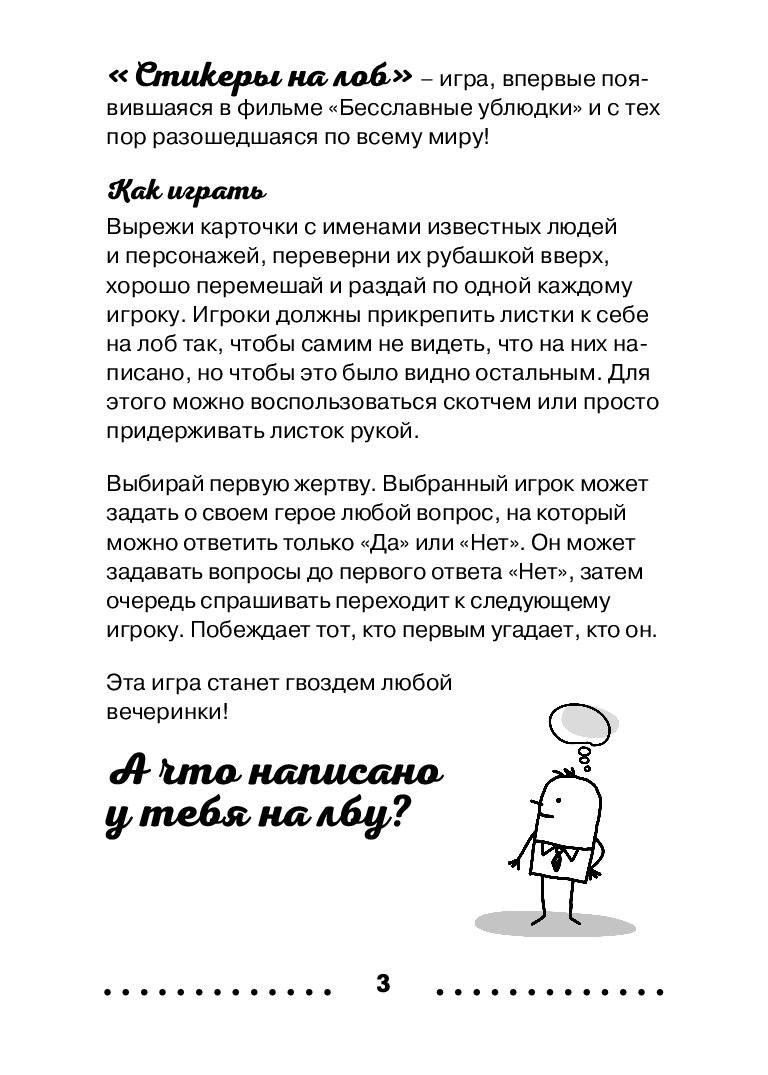 «Стикеры на лоб» – игра, впервые появившаяся в фильме «Бесславные ублюдки» и с тех пор разошедшаяся по всему миру!

Как играть

Вырежи карточки с именами известных людей и персонажей, переверни их рубашкой вверх, хорошо перемешай и раздай по одной каждому игроку. Игроки должны прикрепить листки к себе на лоб так, чтобы самим не видеть, что на них написано, но чтобы это было видно остальным. Для этого можно воспользоваться скотчем или просто придерживать листок рукой.

Выбирай первую жертву. Выбранный игрок может задать о своем герое любой вопрос, на который можно ответить только «Да» или «Нет». Он может задавать вопросы до первого ответа «Нет», затем очередь спрашивать переходит к следующему игроку. Побеждает тот, кто первым угадает, кто он.

Эта игра станет гвоздем любой вечеринки!

А что написано у тебя на лбу?

3